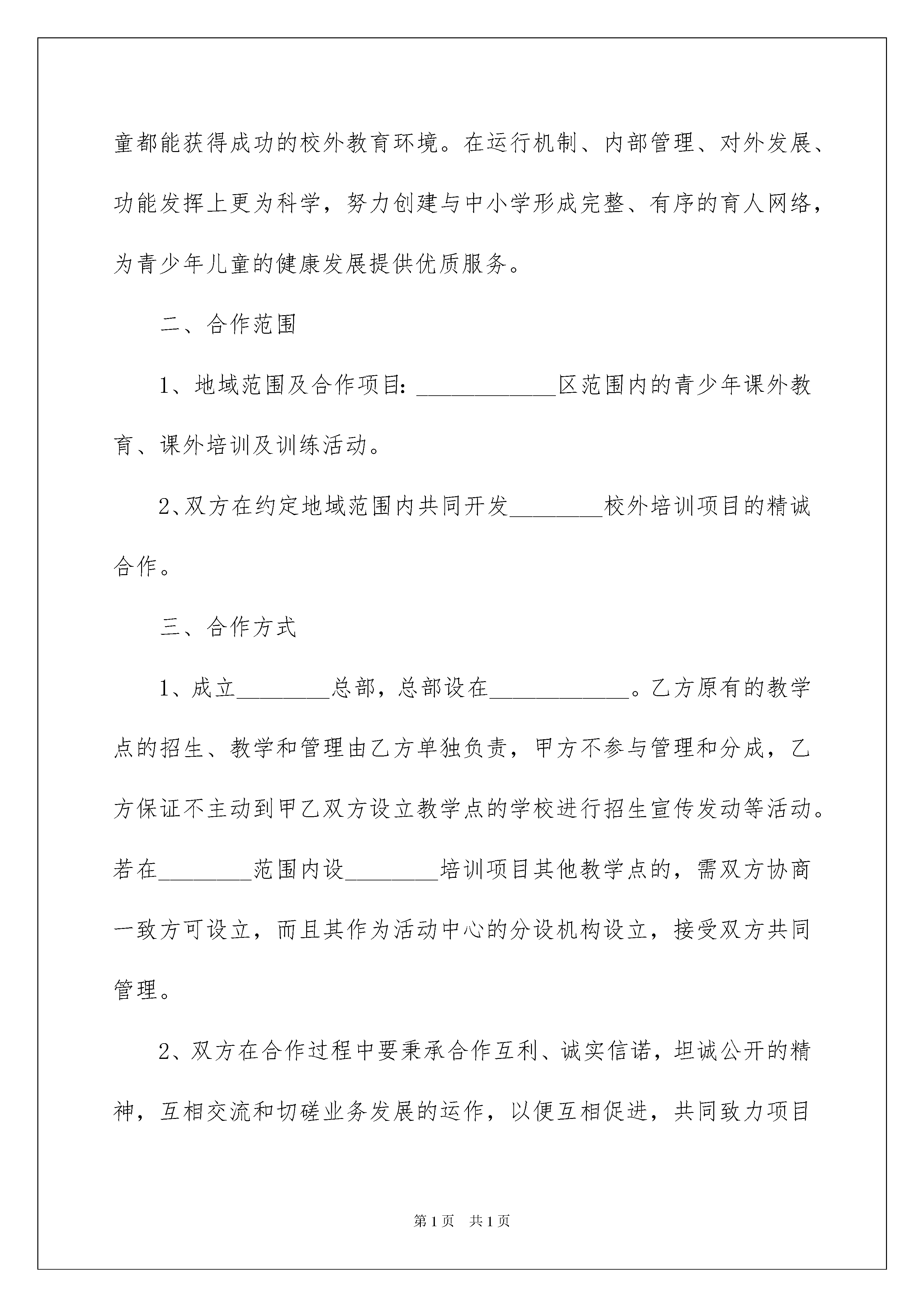 童都能获得成功的校外教育环境。在运行机制、内部管理、对外发展、功能发挥上更为科学，努力创建与中小学形成完整、有序的育人网络，为青少年儿童的健康发展提供优质服务。

二、合作范围

1、地域范围及合作项目：____________区范围内的青少年课外教育、课外培训及训练活动。

2、双方在约定地域范围内共同开发________校外培训项目的精诚合作。

三、合作方式

1、成立________总部，总部设在____________。乙方原有的教学点的招生、教学和管理由乙方单独负责，甲方不参与管理和分成，乙方保证不主动到甲乙双方设立教学点的学校进行招生宣传发动等活动。若在________范围内设________培训项目其他教学点的，需双方协商一致方可设立，而且其作为活动中心的分设机构设立，接受双方共同管理。

2、双方在合作过程中要秉承合作互利、诚实信诺，坦诚公开的精神，互相交流和切磋业务发展的运作，以便互相促进，共同致力项目

第1页 共1页